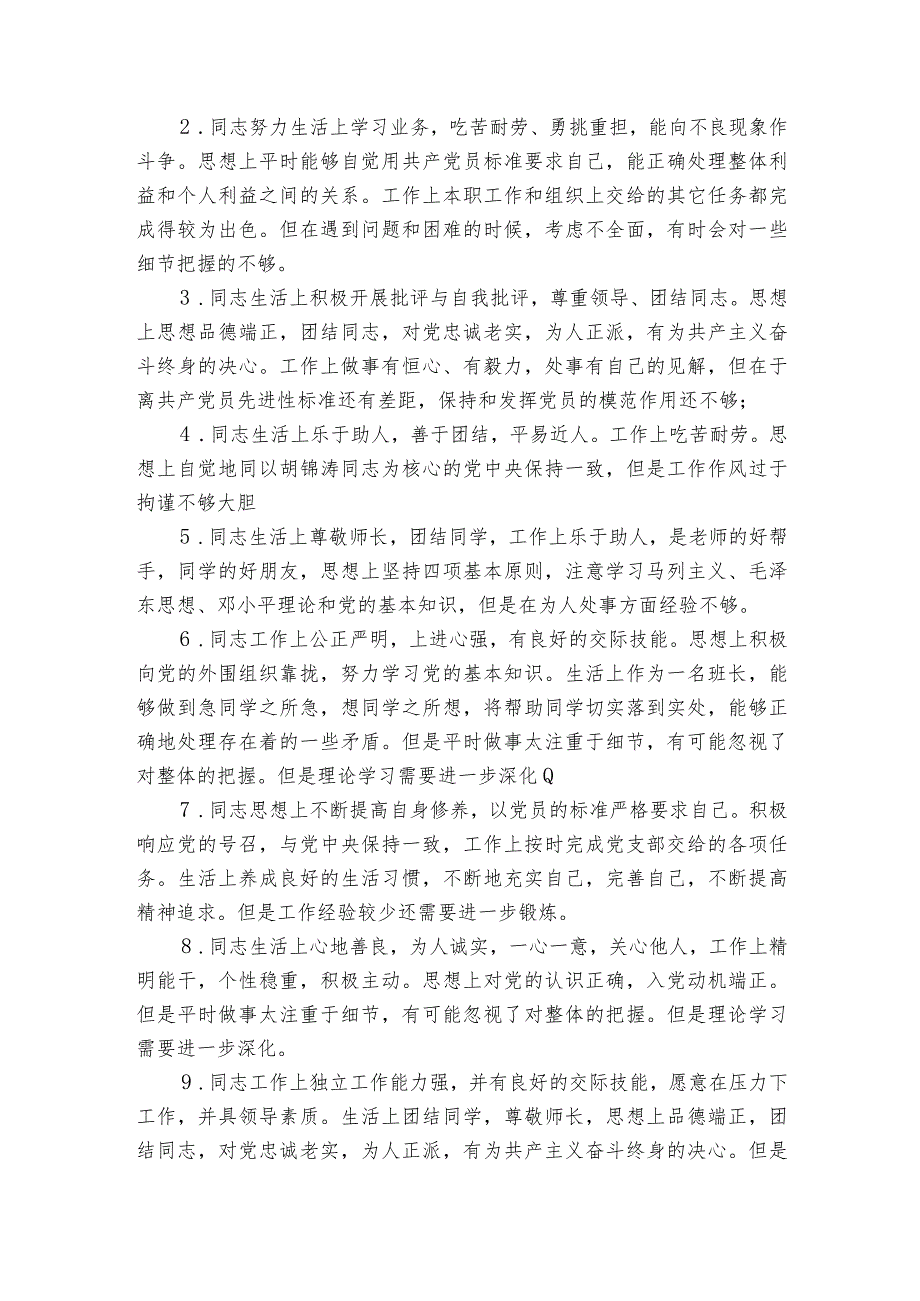 2．同志努力生活上学习业务，吃苦耐劳、勇挑重担，能向不良现象作斗争。思想上平时能够自觉用共产党员标准要求自己，能正确处理整体利益和个人利益之间的关系。工作上本职工作和组织上交给的其它任务都完成得较为出色。但在遇到问题和困难的时候，考虑不全面，有时会对一些细节把握的不够。

3．同志生活上积极开展批评与自我批评，尊重领导、团结同志。思想上思想品德端正，团结同志，对党忠诚老实，为人正派，有为共产主义奋斗终身的决心。工作上做事有恒心、有毅力，处事有自己的见解，但在于离共产党员先进性标准还有差距，保持和发挥党员的模范作用还不够；

4．同志生活上乐于助人，善于团结，平易近人。工作上吃苦耐劳。思想上自觉地同以胡锦涛同志为核心的党中央保持一致，但是工作作风过于拘谨不够大胆

5．同志生活上尊敬师长，团结同学，工作上乐于助人，是老师的好帮手，同学的好朋友，思想上坚持四项基本原则，注意学习马列主义、毛泽东思想、邓小平理论和党的基本知识，但是在为人处事方面经验不够。

6．同志工作上公正严明，上进心强，有良好的交际技能。思想上积极向党的外围组织靠拢，努力学习党的基本知识。生活上作为一名班长，能够做到急同学之所急，想同学之所想，将帮助同学切实落到实处，能够正确地处理存在着的一些矛盾。但是平时做事太注重于细节，有可能忽视了对整体的把握。但是理论学习需要进一步深化Q

7．同志思想上不断提高自身修养，以党员的标准严格要求自己。积极响应党的号召，与党中央保持一致，工作上按时完成党支部交给的各项任务。生活上养成良好的生活习惯，不断地充实自己，完善自己，不断提高精神追求。但是工作经验较少还需要进一步锻炼。

8．同志生活上心地善良，为人诚实，一心一意，关心他人，工作上精明能干，个性稳重，积极主动。思想上对党的认识正确，入党动机端正。但是平时做事太注重于细节，有可能忽视了对整体的把握。但是理论学习需要进一步深化。

9．同志工作上独立工作能力强，并有良好的交际技能，愿意在压力下工作，并具领导素质。生活上团结同学，尊敬师长，思想上品德端正，团结同志，对党忠诚老实，为人正派，有为共产主义奋斗终身的决心。但是